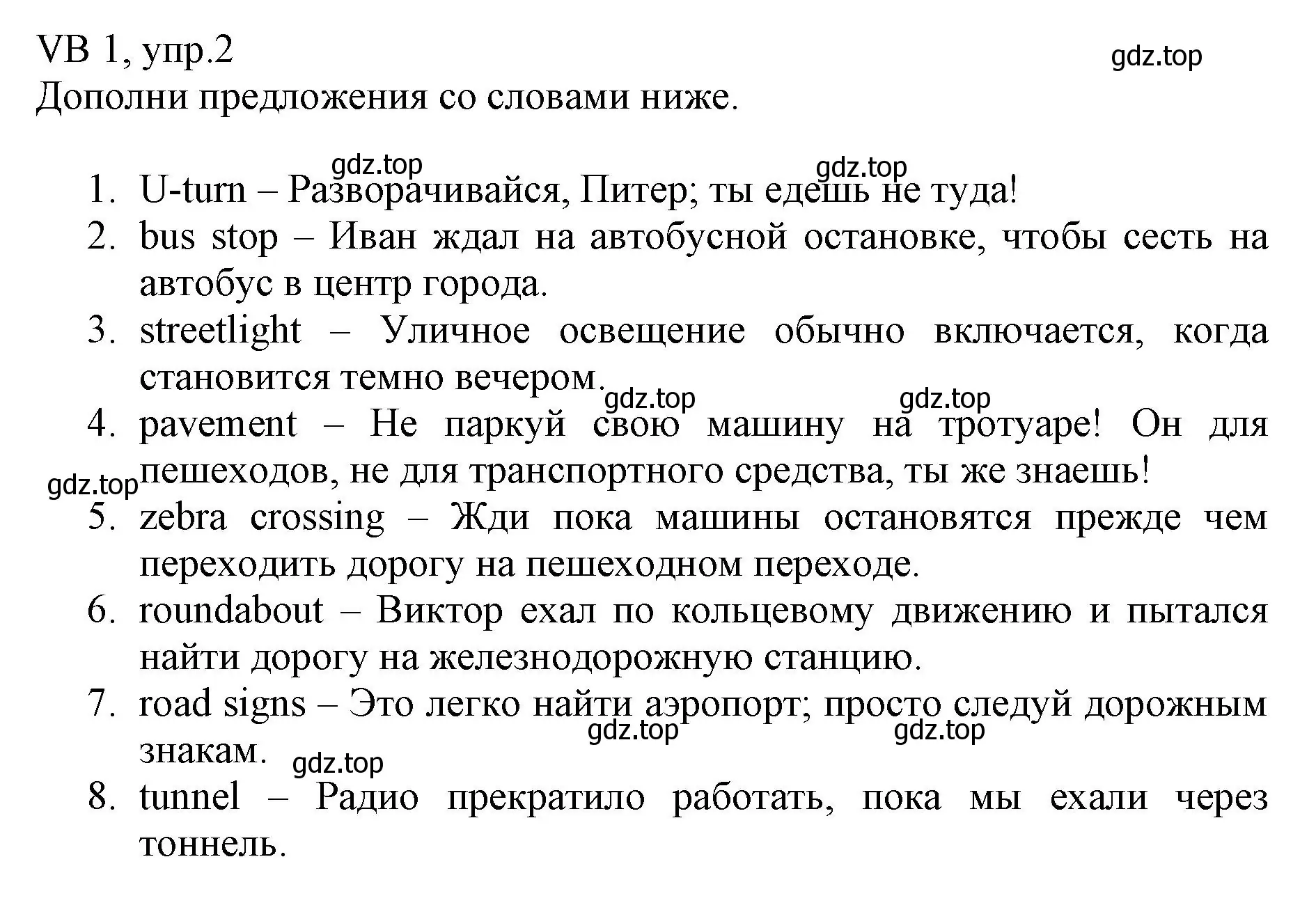 VB 1, упр.2
gdz.top
Дополни предложения со словами ниже.

gdz.top gdz.top
1. U-turn – Разворачивайся, Питер; ты едешь не туда!
2. bus stop – Иван ждал на автобусной остановке, чтобы сесть на автобус в центр города.
3. streetlight – Уличное освещение обычно включается, когда становится темно вечером.
gdz.top gdz.top
4. pavement – Не паркуй свою машину на тротуаре! Он для пешеходов, не для транспортного средства, ты же знаешь!
gdz.top
5. zebra crossing – Жди пока машины остановятся прежде чем переходить дорогу на пешеходном переходе.
6. roundabout – Виктор ехал по кольцевому движению и пытался найти дорогу на железнодорожную станцию.
7. road signs – Это легко найти аэропорт; просто следуй дорожным знакам.
gdz.top gdz.top
gdz.top
8. tunnel – Радио прекратило работать, пока мы ехали через тоннель.